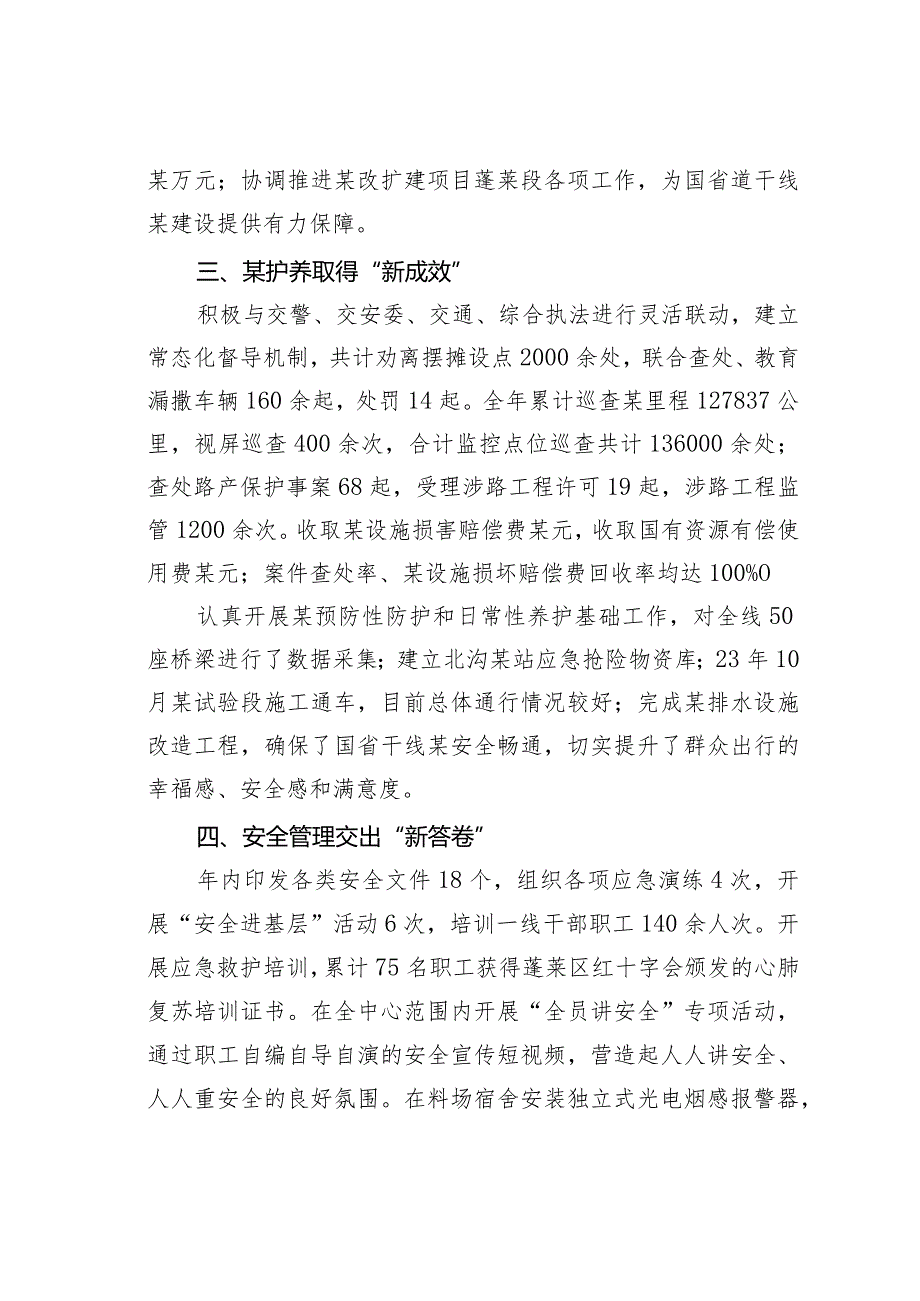 某万元；协调推进某改扩建项目蓬莱段各项工作，为国省道干线某建设提供有力保障。

三、某护养取得“新成效”

积极与交警、交安委、交通、综合执法进行灵活联动，建立常态化督导机制，共计劝离摆摊设点2000余处，联合查处、教育漏撒车辆160余起，处罚14起。全年累计巡查某里程127837公里，视屏巡查400余次，合计监控点位巡查共计136000余处；查处路产保护事案68起，受理涉路工程许可19起，涉路工程监管1200余次。收取某设施损害赔偿费某元，收取国有资源有偿使用费某元；案件查处率、某设施损坏赔偿费回收率均达100%0

认真开展某预防性防护和日常性养护基础工作，对全线50座桥梁进行了数据采集；建立北沟某站应急抢险物资库；23年10月某试验段施工通车，目前总体通行情况较好；完成某排水设施改造工程，确保了国省干线某安全畅通，切实提升了群众出行的幸福感、安全感和满意度。

四、安全管理交出“新答卷”

年内印发各类安全文件18个，组织各项应急演练4次，开展“安全进基层”活动6次，培训一线干部职工140余人次。开展应急救护培训，累计75名职工获得蓬莱区红十字会颁发的心肺复苏培训证书。在全中心范围内开展“全员讲安全”专项活动，通过职工自编自导自演的安全宣传短视频，营造起人人讲安全、人人重安全的良好氛围。在料场宿舍安装独立式光电烟感报警器，